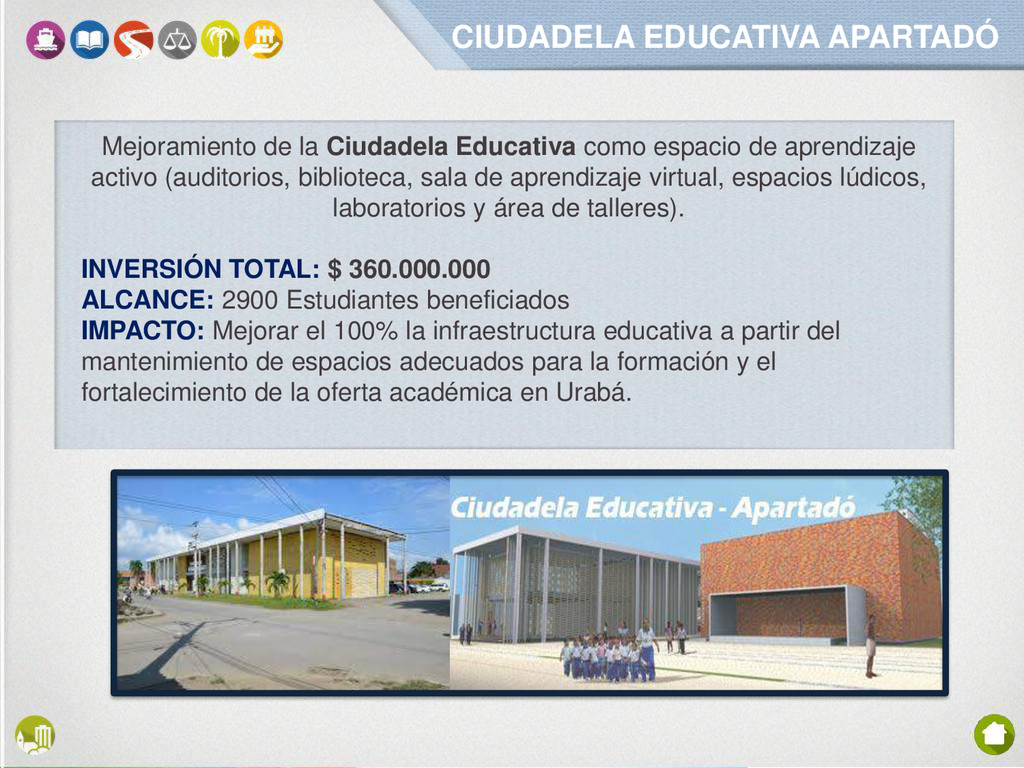 CIUDADELA EDUCATIVA APARTADÓ

Mejoramiento de la Ciudadela Educativa como espacio de aprendizaje activo (auditorios, biblioteca, sala de aprendizaje virtual, espacios lúdicos, laboratorios y área de talleres).

INVERSIÓN TOTAL: $ 360.000.000
ALCANCE: 2900 Estudiantes beneficiados
IMPACTO: Mejorar el 100% la infraestructura educativa a partir del mantenimiento de espacios adecuados para la formación y el fortalecimiento de la oferta académica en Urabá.

Ciudadela Educativa - Apartadó